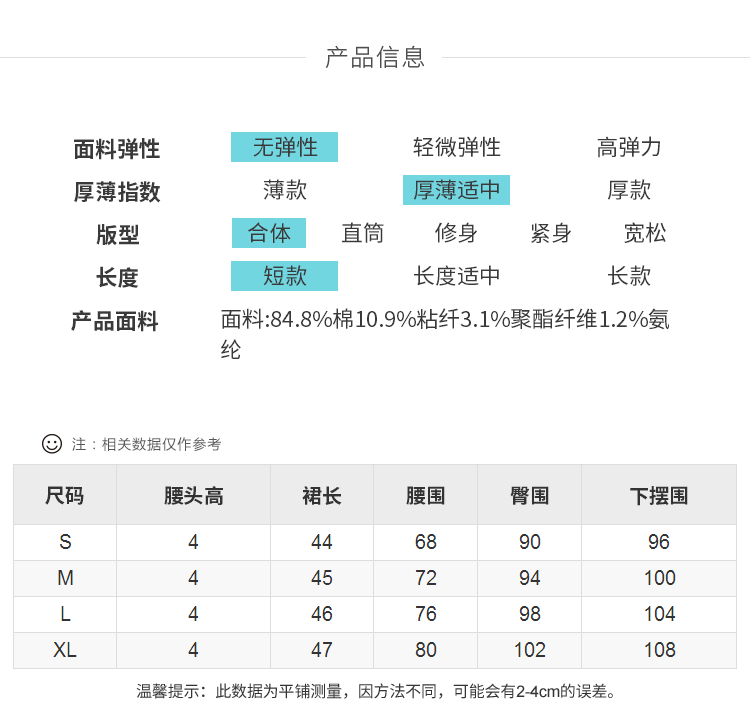 产品信息

面料弹性 无弹性 轻微弹性 高弹力
厚薄指数 薄款 厚薄适中 厚款
版型 合体 直筒 修身 紧身 宽松
长度 短款 长度适中 长款
产品面料 面料:84.8%棉10.9%粘纤3.1%聚酯纤维1.2%氨纶

注：相关数据仅作参考

| 尺码 | 腰头高 | 裙长 | 腰围 | 臀围 | 下摆围 |
|---|---|---|---|---|---|
| S | 4 | 44 | 68 | 90 | 96 |
| M | 4 | 45 | 72 | 94 | 100 |
| L | 4 | 46 | 76 | 98 | 104 |
| XL | 4 | 47 | 80 | 102 | 108 |

温馨提示：此数据为平铺测量，因方法不同，可能会有2-4cm的误差。